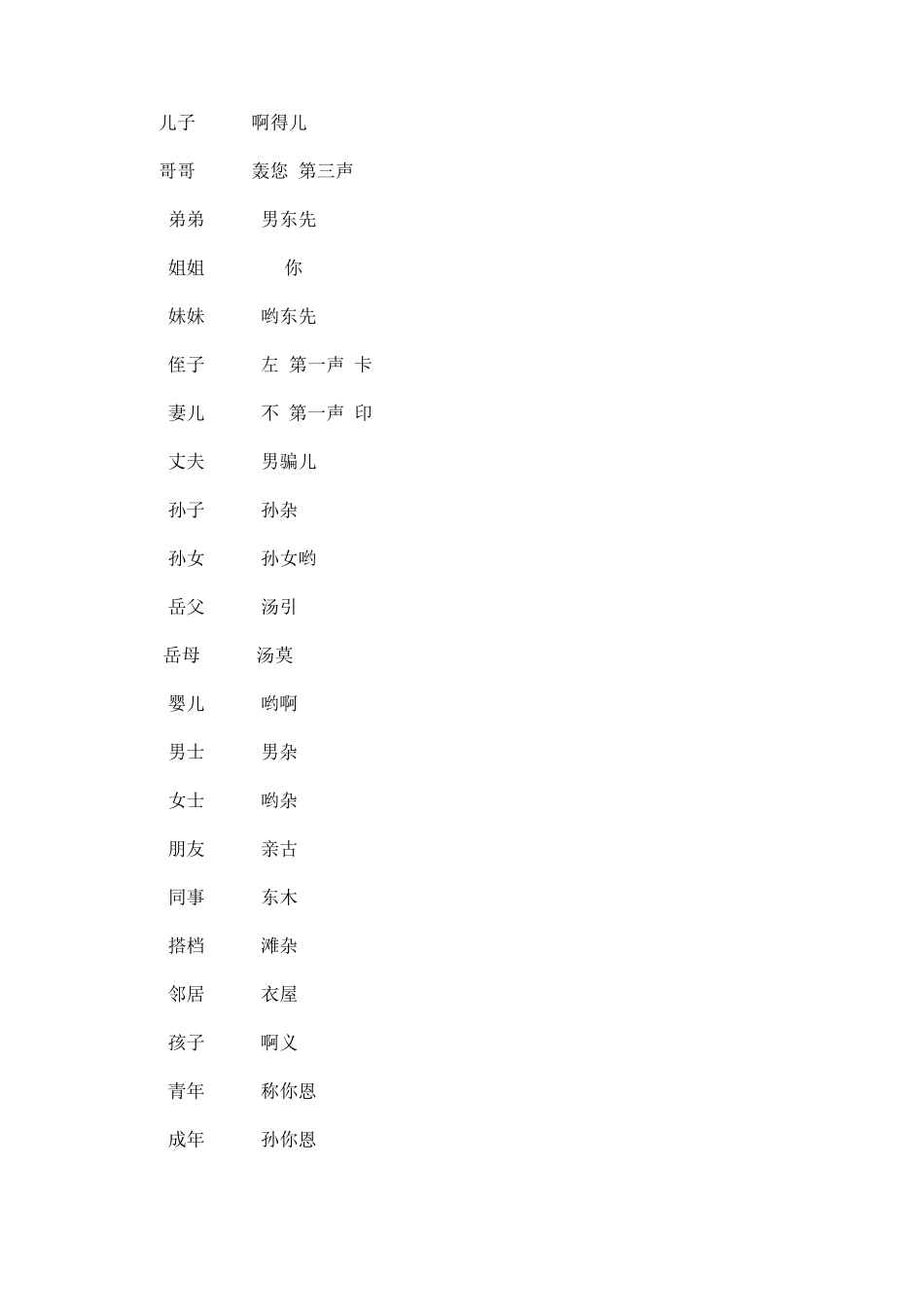 儿子 啊得儿

哥哥 轰您 第三声

弟弟 男东先

姐姐 你

妹妹 哟东先

侄子 左 第一声 卡

妻儿 不 第一声 印

丈夫 男骗儿

孙子 孙杂

孙女 孙女哟

岳父 汤引

岳母 汤莫

婴儿 哟啊

男士 男杂

女士 哟杂

朋友 亲古

同事 东木

搭档 滩杂

邻居 衣屋

孩子 啊义

青年 称你恩

成年 孙你恩